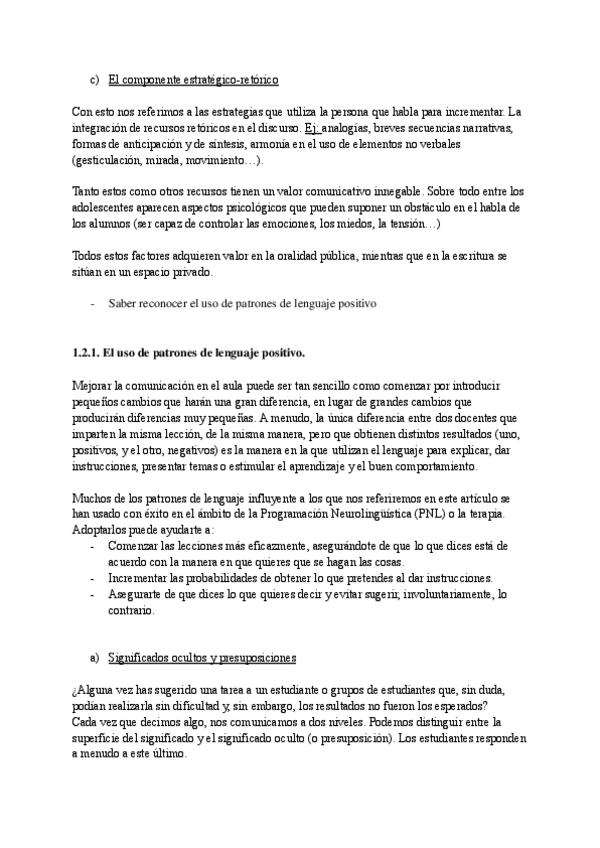 c) El componente estratégico-retórico

Con esto nos referimos a las estrategias que utiliza la persona que habla para incrementar. La integración de recursos retóricos en el discurso. Ej: analogías, breves secuencias narrativas, formas de anticipación y de síntesis, armonía en el uso de elementos no verbales (gesticulación, mirada, movimiento…).

Tanto estos como otros recursos tienen un valor comunicativo innegable. Sobre todo entre los adolescentes aparecen aspectos psicológicos que pueden suponer un obstáculo en el habla de los alumnos (ser capaz de controlar las emociones, los miedos, la tensión…)

Todos estos factores adquieren valor en la oralidad pública, mientras que en la escritura se sitúan en un espacio privado.

- Saber reconocer el uso de patrones de lenguaje positivo

1.2.1. El uso de patrones de lenguaje positivo.

Mejorar la comunicación en el aula puede ser tan sencillo como comenzar por introducir pequeños cambios que harán una gran diferencia, en lugar de grandes cambios que producirán diferencias muy pequeñas. A menudo, la única diferencia entre dos docentes que imparten la misma lección, de la misma manera, pero que obtienen distintos resultados (uno, positivos, y el otro, negativos) es la manera en la que utilizan el lenguaje para explicar, dar instrucciones, presentar temas o estimular el aprendizaje y el buen comportamiento.

Muchos de los patrones de lenguaje influyente a los que nos referiremos en este artículo se han usado con éxito en el ámbito de la Programación Neurolingüística (PNL) o la terapia. Adoptarlos puede ayudarte a:
- Comenzar las lecciones más eficazmente, asegurándote de que lo que dices está de acuerdo con la manera en que quieres que se hagan las cosas.
- Incrementar las probabilidades de obtener lo que pretendes al dar instrucciones.
- Asegurarte de que dices lo que quieres decir y evitar sugerir, involuntariamente, lo contrario.

a) Significados ocultos y presuposiciones

¿Alguna vez has sugerido una tarea a un estudiante o grupos de estudiantes que, sin duda, podían realizarla sin dificultad y, sin embargo, los resultados no fueron los esperados?
Cada vez que decimos algo, nos comunicamos a dos niveles. Podemos distinguir entre la superficie del significado y el significado oculto (o presuposición). Los estudiantes responden a menudo a este último.